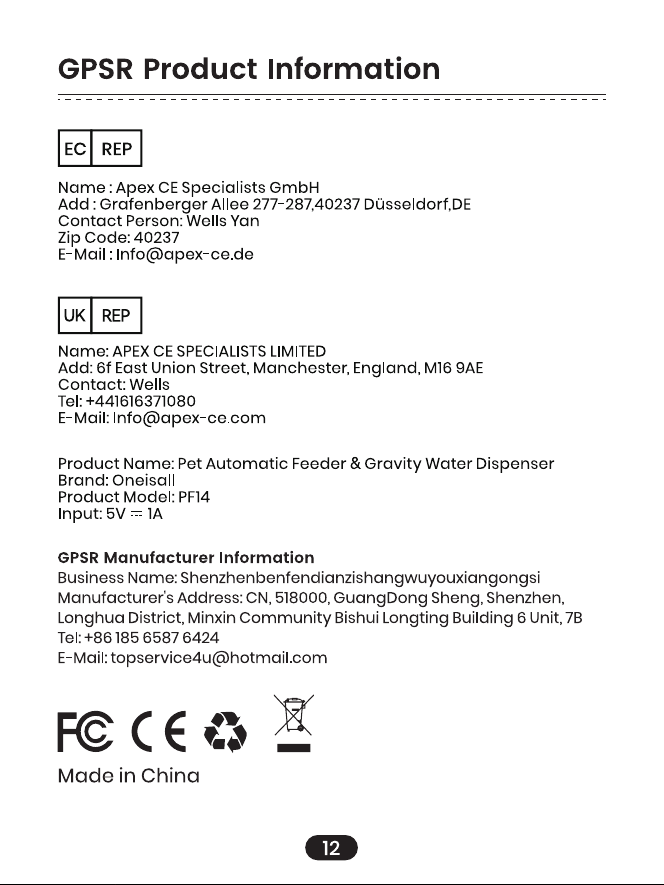 GPSR Product Information

EC REP

Name : Apex CE Specialists GmbH
Add : Grafenberger Allee 277-287,40237 Düsseldorf,DE
Contact Person: Wells Yan
Zip Code: 40237
E-Mail : Info@apex-ce.de

UK REP

Name: APEX CE SPECIALISTS LIMITED
Add: 6f East Union Street, Manchester, England, M16 9AE
Contact: Wells
Tel: +441616371080
E-Mail: Info@apex-ce.com

Product Name: Pet Automatic Feeder & Gravity Water Dispenser
Brand: Oneisall
Product Model: PF14
Input: 5V ⎓ 1A

GPSR Manufacturer Information
Business Name: Shenzhenbenfendianzishangwuyouxiangongsi
Manufacturer's Address: CN, 518000, GuangDong Sheng, Shenzhen, Longhua District, Minxin Community Bishui Longting Building 6 Unit, 7B
Tel: +86 185 6587 6424
E-Mail: topservice4u@hotmail.com

FC CE

Made in China

12